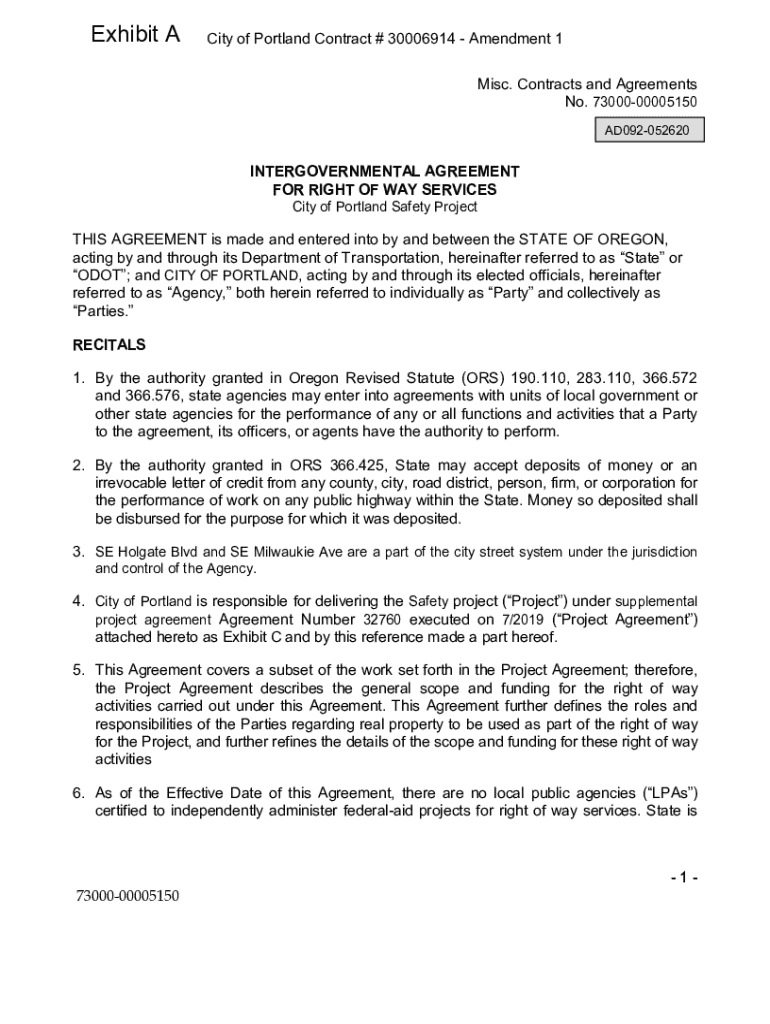 Exhibit A City of Portland Contract # 30006914 - Amendment 1

Misc. Contracts and Agreements
No. 73000-00005150

AD092-052620

INTERGOVERNMENTAL AGREEMENT
FOR RIGHT OF WAY SERVICES
City of Portland Safety Project

THIS AGREEMENT is made and entered into by and between the STATE OF OREGON, acting by and through its Department of Transportation, hereinafter referred to as “State” or “ODOT”; and CITY OF PORTLAND, acting by and through its elected officials, hereinafter referred to as “Agency,” both herein referred to individually as “Party” and collectively as “Parties.”

RECITALS

1. By the authority granted in Oregon Revised Statute (ORS) 190.110, 283.110, 366.572 and 366.576, state agencies may enter into agreements with units of local government or other state agencies for the performance of any or all functions and activities that a Party to the agreement, its officers, or agents have the authority to perform.

2. By the authority granted in ORS 366.425, State may accept deposits of money or an irrevocable letter of credit from any county, city, road district, person, firm, or corporation for the performance of work on any public highway within the State. Money so deposited shall be disbursed for the purpose for which it was deposited.

3. SE Holgate Blvd and SE Milwaukie Ave are a part of the city street system under the jurisdiction and control of the Agency.

4. City of Portland is responsible for delivering the Safety project (“Project”) under supplemental project agreement Agreement Number 32760 executed on 7/2019 (“Project Agreement”) attached hereto as Exhibit C and by this reference made a part hereof.

5. This Agreement covers a subset of the work set forth in the Project Agreement; therefore, the Project Agreement describes the general scope and funding for the right of way activities carried out under this Agreement. This Agreement further defines the roles and responsibilities of the Parties regarding real property to be used as part of the right of way for the Project, and further refines the details of the scope and funding for these right of way activities

6. As of the Effective Date of this Agreement, there are no local public agencies (“LPAs”) certified to independently administer federal-aid projects for right of way services. State is

- 1 -

73000-00005150